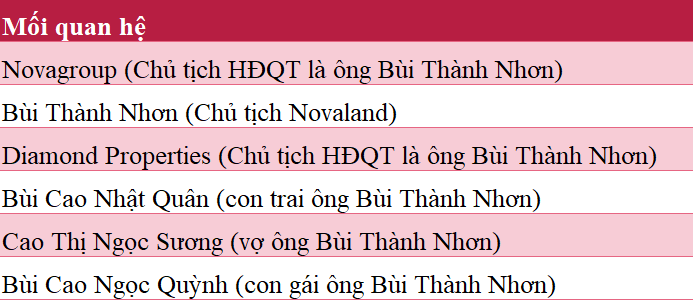 | Mối quan hệ |
|---|
| Novagroup (Chủ tịch HĐQT là ông Bùi Thành Nhơn) |
| Bùi Thành Nhơn (Chủ tịch Novaland) |
| Diamond Properties (Chủ tịch HĐQT là ông Bùi Thành Nhơn) |
| Bùi Cao Nhật Quân (con trai ông Bùi Thành Nhơn) |
| Cao Thị Ngọc Sương (vợ ông Bùi Thành Nhơn) |
| Bùi Cao Ngọc Quỳnh (con gái ông Bùi Thành Nhơn) |